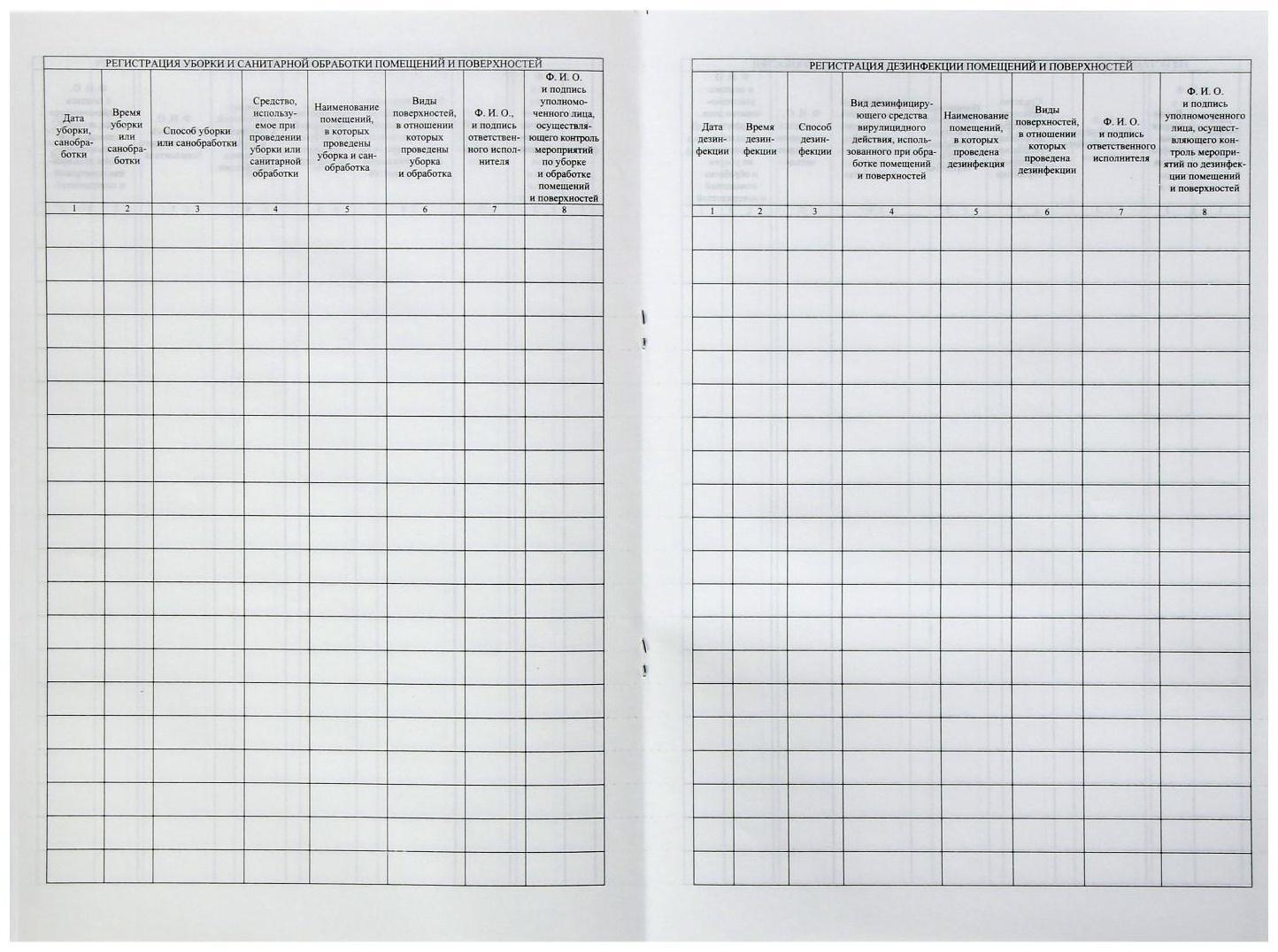 РЕГИСТРАЦИЯ УБОРКИ И САНИТАРНОЙ ОБРАБОТКИ ПОМЕЩЕНИЙ И ПОВЕРХНОСТЕЙ

| Дата уборки, санобработки | Время уборки или санобработки | Способ уборки или санобработки | Средство, используемое при проведении уборки или санитарной обработки | Наименование помещений, в которых проведены уборка и санобработка | Виды поверхностей, в отношении которых проведены уборка и обработка | Ф. И. О., и подпись ответственного исполнителя | Ф. И. О. и подпись уполномоченного лица, осуществляющего контроль мероприятий по уборке и обработке помещений и поверхностей |
|---|---|---|---|---|---|---|---|
| 1 | 2 | 3 | 4 | 5 | 6 | 7 | 8 |
| | | | | | | | |

РЕГИСТРАЦИЯ ДЕЗИНФЕКЦИИ ПОМЕЩЕНИЙ И ПОВЕРХНОСТЕЙ

| Дата дезинфекции | Время дезинфекции | Способ дезинфекции | Вид дезинфицирующего средства вирулицидного действия, использованного при обработке помещений и поверхностей | Наименование помещений, в которых проведена дезинфекция | Виды поверхностей, в отношении которых проведена дезинфекции | Ф. И. О. и подпись ответственного исполнителя | Ф. И. О. и подпись уполномоченного лица, осуществляющего контроль мероприятий по дезинфекции помещений и поверхностей |
|---|---|---|---|---|---|---|---|
| 1 | 2 | 3 | 4 | 5 | 6 | 7 | 8 |
| | | | | | | | |